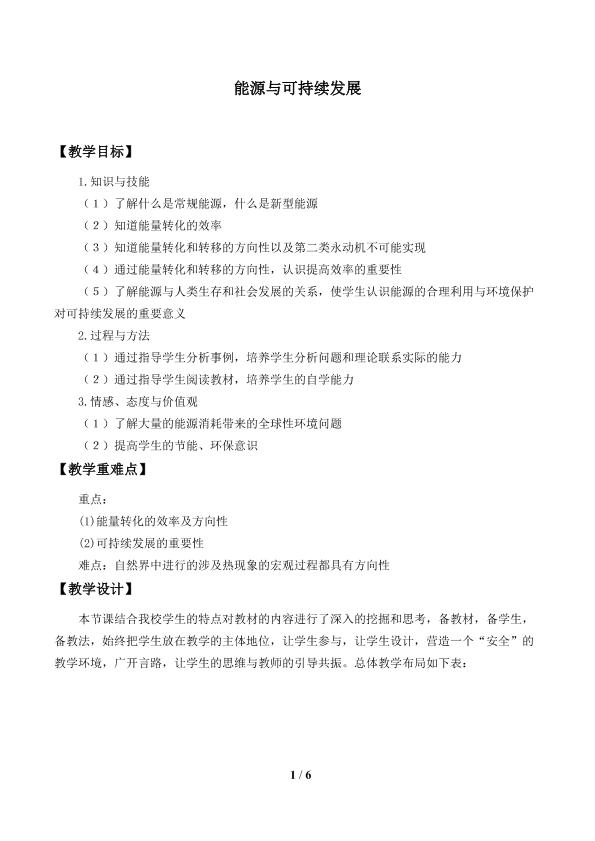 能源与可持续发展

【教学目标】

1.知识与技能

（1）了解什么是常规能源，什么是新型能源

（2）知道能量转化的效率

（3）知道能量转化和转移的方向性以及第二类永动机不可能实现

（4）通过能量转化和转移的方向性，认识提高效率的重要性

（5）了解能源与人类生存和社会发展的关系，使学生认识能源的合理利用与环境保护对可持续发展的重要意义

2.过程与方法

（1）通过指导学生分析事例，培养学生分析问题和理论联系实际的能力

（2）通过指导学生阅读教材，培养学生的自学能力

3.情感、态度与价值观

（1）了解大量的能源消耗带来的全球性环境问题

（2）提高学生的节能、环保意识

【教学重难点】

重点：

⑴能量转化的效率及方向性

⑵可持续发展的重要性

难点：自然界中进行的涉及热现象的宏观过程都具有方向性

【教学设计】

本节课结合我校学生的特点对教材的内容进行了深入的挖掘和思考，备教材，备学生，备教法，始终把学生放在教学的主体地位，让学生参与，让学生设计，营造一个“安全”的教学环境，广开言路，让学生的思维与教师的引导共振。总体教学布局如下表：

1 / 6